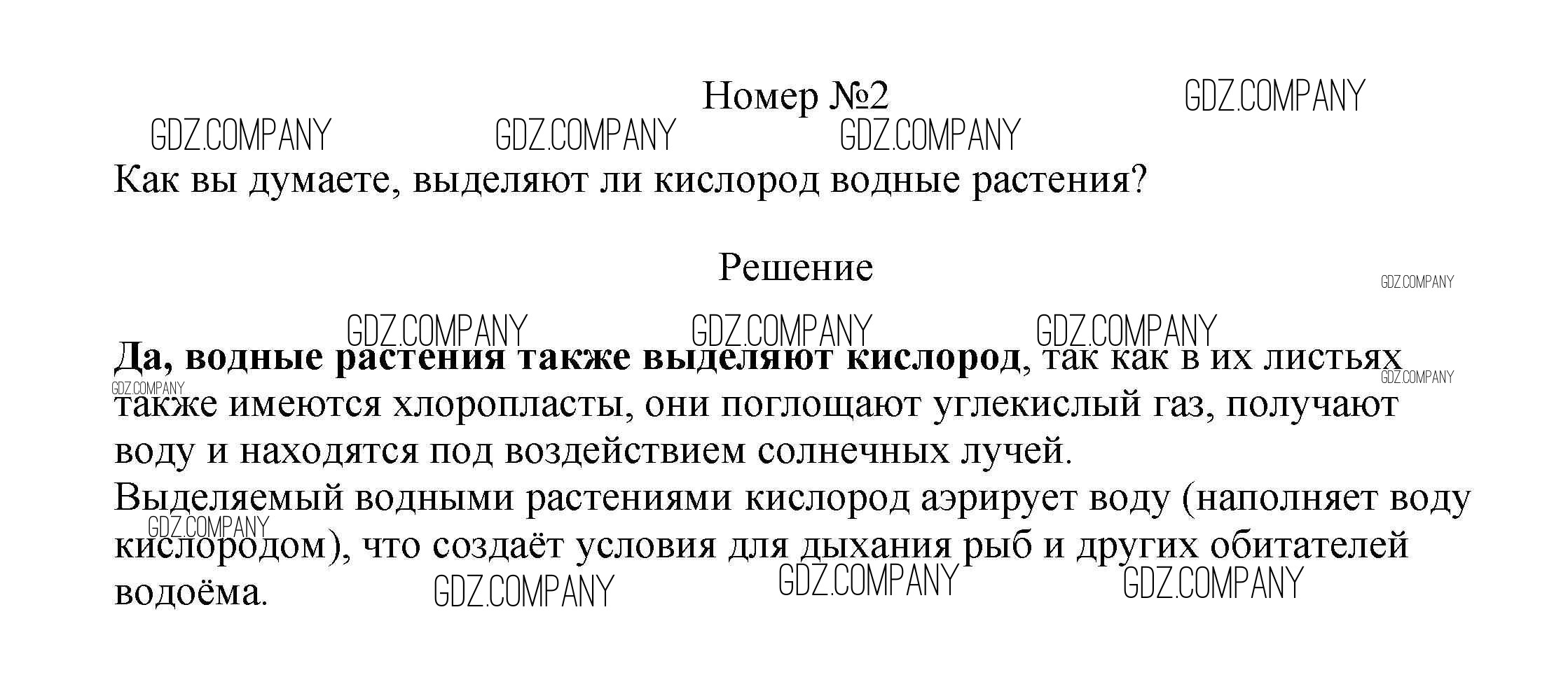 Номер №2

Как вы думаете, выделяют ли кислород водные растения?

Решение

Да, водные растения также выделяют кислород, так как в их листьях также имеются хлоропласты, они поглощают углекислый газ, получают воду и находятся под воздействием солнечных лучей.

Выделяемый водными растениями кислород аэрирует воду (наполняет воду кислородом), что создаёт условия для дыхания рыб и других обитателей водоёма.

GDZ.COMPANY